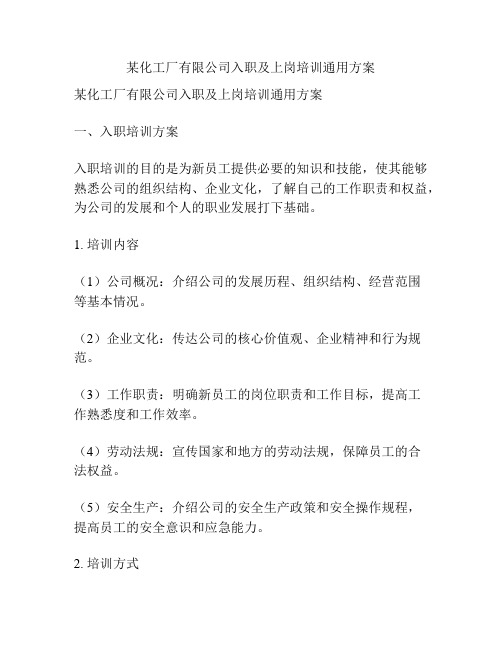 某化工厂有限公司入职及上岗培训通用方案

某化工厂有限公司入职及上岗培训通用方案

一、入职培训方案

入职培训的目的是为新员工提供必要的知识和技能，使其能够熟悉公司的组织结构、企业文化，了解自己的工作职责和权益，为公司的发展和个人的职业发展打下基础。

1. 培训内容

（1）公司概况：介绍公司的发展历程、组织结构、经营范围等基本情况。

（2）企业文化：传达公司的核心价值观、企业精神和行为规范。

（3）工作职责：明确新员工的岗位职责和工作目标，提高工作熟悉度和工作效率。

（4）劳动法规：宣传国家和地方的劳动法规，保障员工的合法权益。

（5）安全生产：介绍公司的安全生产政策和安全操作规程，提高员工的安全意识和应急能力。

2. 培训方式